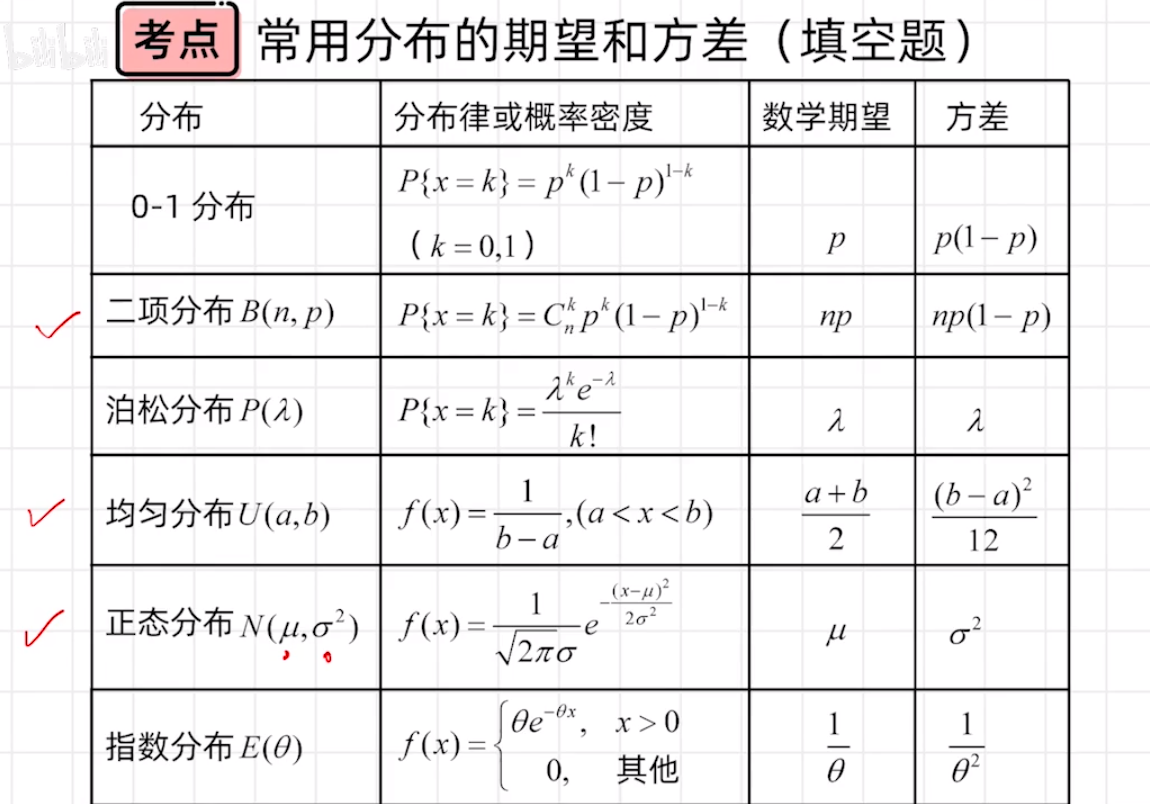 bilibili

考点 常用分布的期望和方差（填空题）

| 分布 | 分布律或概率密度 | 数学期望 | 方差 |
|---|---|---|---|
| 0-1 分布 | $P\{x=k\}=p^k(1-p)^{1-k}$ （$k=0,1$） | $p$ | $p(1-p)$ |
| 二项分布 $B(n,p)$ | $P\{x=k\}=C_n^k p^k(1-p)^{1-k}$ | $np$ | $np(1-p)$ |
| 泊松分布 $P(\lambda)$ | $P\{x=k\}=\frac{\lambda^k e^{-\lambda}}{k!}$ | $\lambda$ | $\lambda$ |
| 均匀分布 $U(a,b)$ | $f(x)=\frac{1}{b-a},(a<x<b)$ | $\frac{a+b}{2}$ | $\frac{(b-a)^2}{12}$ |
| 正态分布 $N(\mu,\sigma^2)$ | $f(x)=\frac{1}{\sqrt{2\pi}\sigma}e^{-\frac{(x-\mu)^2}{2\sigma^2}}$ | $\mu$ | $\sigma^2$ |
| 指数分布 $E(\theta)$ | $f(x)=\begin{cases}\theta e^{-\theta x}, & x>0\\ 0, & 其他\end{cases}$ | $\frac{1}{\theta}$ | $\frac{1}{\theta^2}$ |